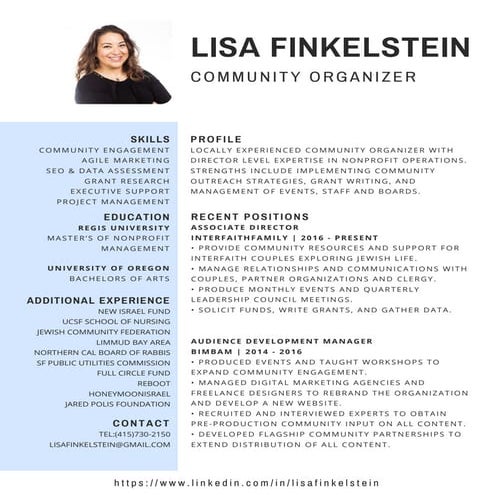 LISA FINKELSTEIN
COMMUNITY ORGANIZER

SKILLS
COMMUNITY ENGAGEMENT
AGILE MARKETING
SEO & DATA ASSESSMENT
GRANT RESEARCH
EXECUTIVE SUPPORT
PROJECT MANAGEMENT

EDUCATION
REGIS UNIVERSITY
MASTER'S OF NONPROFIT MANAGEMENT

UNIVERSITY OF OREGON
BACHELORS OF ARTS

ADDITIONAL EXPERIENCE
NEW ISRAEL FUND
UCSF SCHOOL OF NURSING
JEWISH COMMUNITY FEDERATION
LIMMUD BAY AREA
NORTHERN CAL BOARD OF RABBIS
SF PUBLIC UTILITIES COMMISSION
FULL CIRCLE FUND
REBOOT
HONEYMOONISRAEL
JARED POLIS FOUNDATION

CONTACT
TEL:(415)730-2150
LISAFINKELSTEIN@GMAIL.COM

PROFILE
LOCALLY EXPERIENCED COMMUNITY ORGANIZER WITH DIRECTOR LEVEL EXPERTISE IN NONPROFIT OPERATIONS. STRENGTHS INCLUDE IMPLEMENTING COMMUNITY OUTREACH STRATEGIES, GRANT WRITING, AND MANAGEMENT OF EVENTS, STAFF AND BOARDS.

RECENT POSITIONS
ASSOCIATE DIRECTOR
INTERFAITHFAMILY | 2016 - PRESENT
• PROVIDE COMMUNITY RESOURCES AND SUPPORT FOR INTERFAITH COUPLES EXPLORING JEWISH LIFE.
• MANAGE RELATIONSHIPS AND COMMUNICATIONS WITH COUPLES, PARTNER ORGANIZATIONS AND CLERGY.
• PRODUCE MONTHLY EVENTS AND QUARTERLY LEADERSHIP COUNCIL MEETINGS.
• SOLICIT FUNDS, WRITE GRANTS, AND GATHER DATA.

AUDIENCE DEVELOPMENT MANAGER
BIMBAM | 2014 - 2016
• PRODUCED EVENTS AND TAUGHT WORKSHOPS TO EXPAND COMMUNITY ENGAGEMENT.
• MANAGED DIGITAL MARKETING AGENCIES AND FREELANCE DESIGNERS TO REBRAND THE ORGANIZATION AND DEVELOP A NEW WEBSITE.
• RECRUITED AND INTERVIEWED EXPERTS TO OBTAIN PRE-PRODUCTION COMMUNITY INPUT ON ALL CONTENT.
• DEVELOPED FLAGSHIP COMMUNITY PARTNERSHIPS TO EXTEND DISTRIBUTION OF ALL CONTENT.

https://www.linkedin.com/in/lisafinkelstein